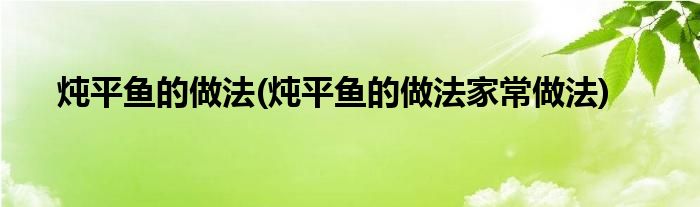 炖平鱼的做法(炖平鱼的做法家常做法)